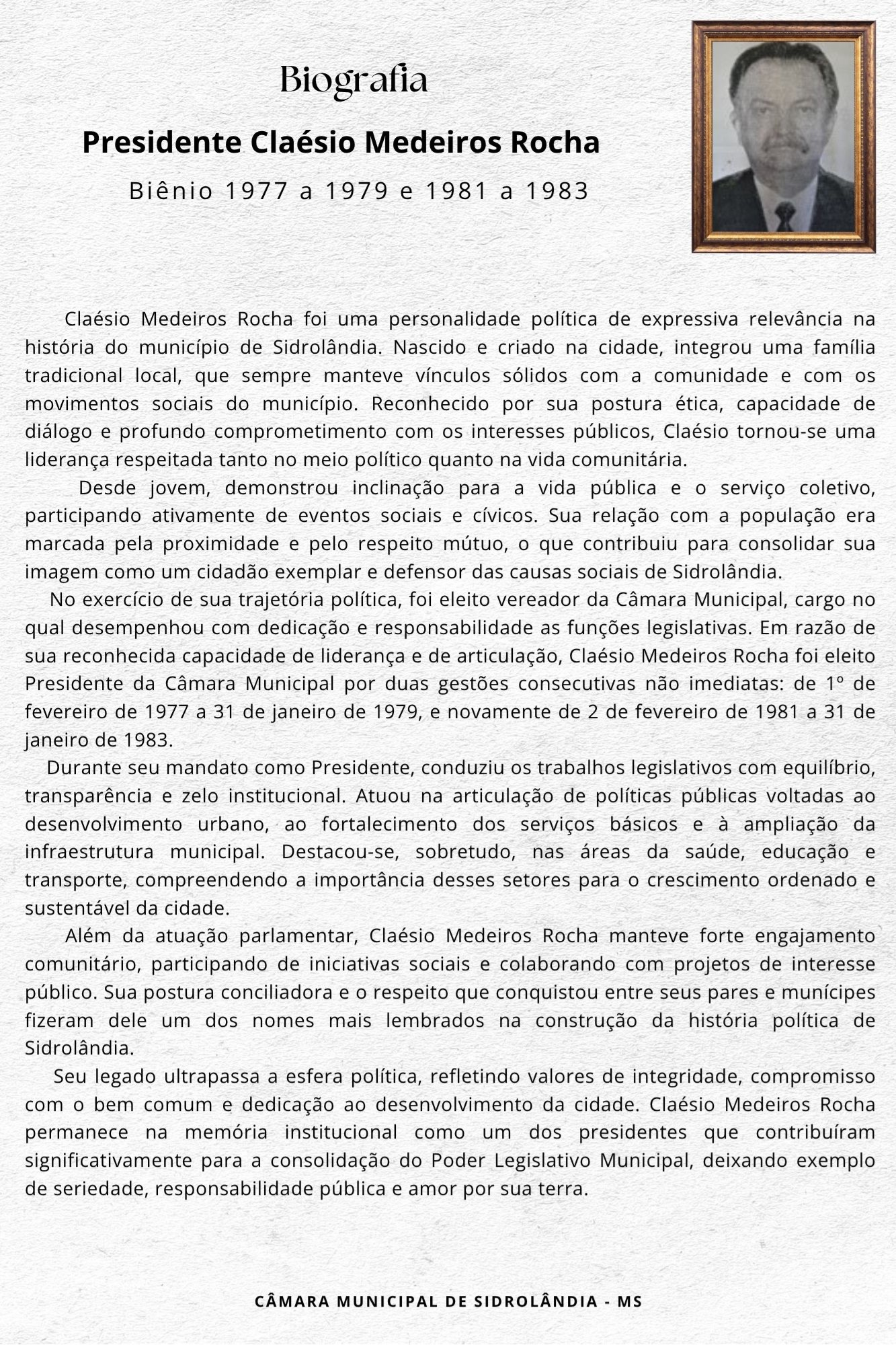 Biografia

Presidente Claésio Medeiros Rocha

Biênio 1977 a 1979 e 1981 a 1983

Claésio Medeiros Rocha foi uma personalidade política de expressiva relevância na história do município de Sidrolândia. Nascido e criado na cidade, integrou uma família tradicional local, que sempre manteve vínculos sólidos com a comunidade e com os movimentos sociais do município. Reconhecido por sua postura ética, capacidade de diálogo e profundo comprometimento com os interesses públicos, Claésio tornou-se uma liderança respeitada tanto no meio político quanto na vida comunitária.

Desde jovem, demonstrou inclinação para a vida pública e o serviço coletivo, participando ativamente de eventos sociais e cívicos. Sua relação com a população era marcada pela proximidade e pelo respeito mútuo, o que contribuiu para consolidar sua imagem como um cidadão exemplar e defensor das causas sociais de Sidrolândia.

No exercício de sua trajetória política, foi eleito vereador da Câmara Municipal, cargo no qual desempenhou com dedicação e responsabilidade as funções legislativas. Em razão de sua reconhecida capacidade de liderança e de articulação, Claésio Medeiros Rocha foi eleito Presidente da Câmara Municipal por duas gestões consecutivas não imediatas: de 1º de fevereiro de 1977 a 31 de janeiro de 1979, e novamente de 2 de fevereiro de 1981 a 31 de janeiro de 1983.

Durante seu mandato como Presidente, conduziu os trabalhos legislativos com equilíbrio, transparência e zelo institucional. Atuou na articulação de políticas públicas voltadas ao desenvolvimento urbano, ao fortalecimento dos serviços básicos e à ampliação da infraestrutura municipal. Destacou-se, sobretudo, nas áreas da saúde, educação e transporte, compreendendo a importância desses setores para o crescimento ordenado e sustentável da cidade.

Além da atuação parlamentar, Claésio Medeiros Rocha manteve forte engajamento comunitário, participando de iniciativas sociais e colaborando com projetos de interesse público. Sua postura conciliadora e o respeito que conquistou entre seus pares e munícipes fizeram dele um dos nomes mais lembrados na construção da história política de Sidrolândia.

Seu legado ultrapassa a esfera política, refletindo valores de integridade, compromisso com o bem comum e dedicação ao desenvolvimento da cidade. Claésio Medeiros Rocha permanece na memória institucional como um dos presidentes que contribuíram significativamente para a consolidação do Poder Legislativo Municipal, deixando exemplo de seriedade, responsabilidade pública e amor por sua terra.

CÂMARA MUNICIPAL DE SIDROLÂNDIA - MS